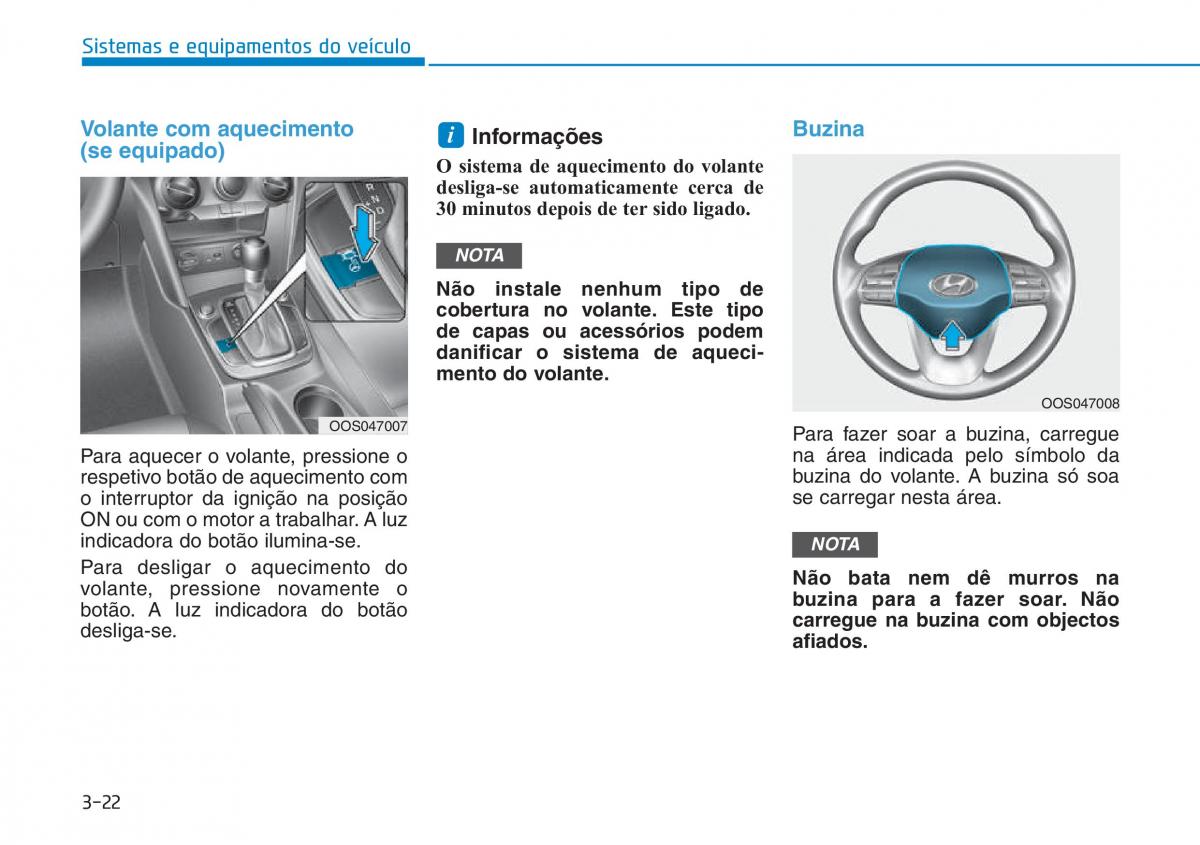 Sistemas e equipamentos do veículo

Volante com aquecimento (se equipado)

OOS047007

Para aquecer o volante, pressione o respetivo botão de aquecimento com o interruptor da ignição na posição ON ou com o motor a trabalhar. A luz indicadora do botão ilumina-se.

Para desligar o aquecimento do volante, pressione novamente o botão. A luz indicadora do botão desliga-se.

i Informações

O sistema de aquecimento do volante desliga-se automaticamente cerca de 30 minutos depois de ter sido ligado.

NOTA

Não instale nenhum tipo de cobertura no volante. Este tipo de capas ou acessórios podem danificar o sistema de aquecimento do volante.

Buzina

OOS047008

Para fazer soar a buzina, carregue na área indicada pelo símbolo da buzina do volante. A buzina só soa se carregar nesta área.

NOTA

Não bata nem dê murros na buzina para a fazer soar. Não carregue na buzina com objectos afiados.

3-22